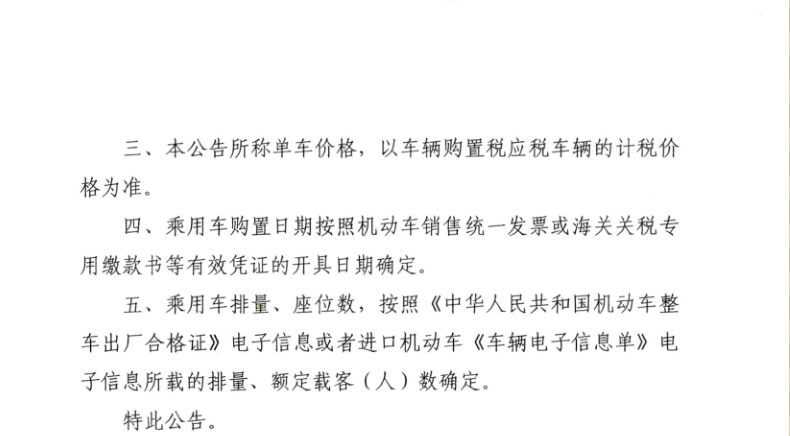 三、本公告所称单车价格，以车辆购置税应税车辆的计税价格为准。

四、乘用车购置日期按照机动车销售统一发票或海关关税专用缴款书等有效凭证的开具日期确定。

五、乘用车排量、座位数，按照《中华人民共和国机动车整车出厂合格证》电子信息或者进口机动车《车辆电子信息单》电子信息所载的排量、额定载客（人）数确定。

特此公告。